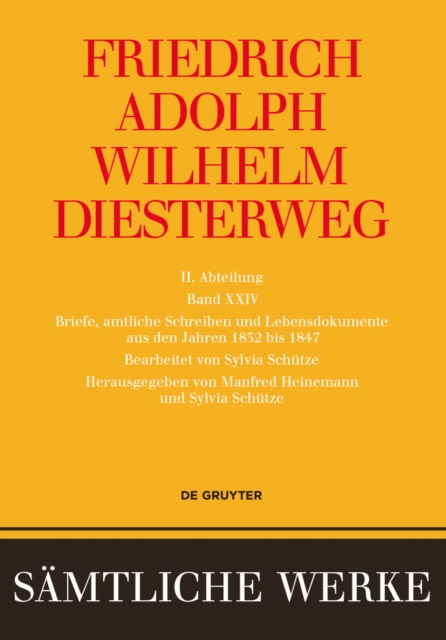 FRIEDRICH ADOLPH WILHELM DIESTERWEG

II. Abteilung

Band XXIV

Briefe, amtliche Schreiben und Lebensdokumente aus den Jahren 1832 bis 1847

Bearbeitet von Sylvia Schütze

Herausgegeben von Manfred Heinemann und Sylvia Schütze

DE GRUYTER

SÄMTLICHE WERKE